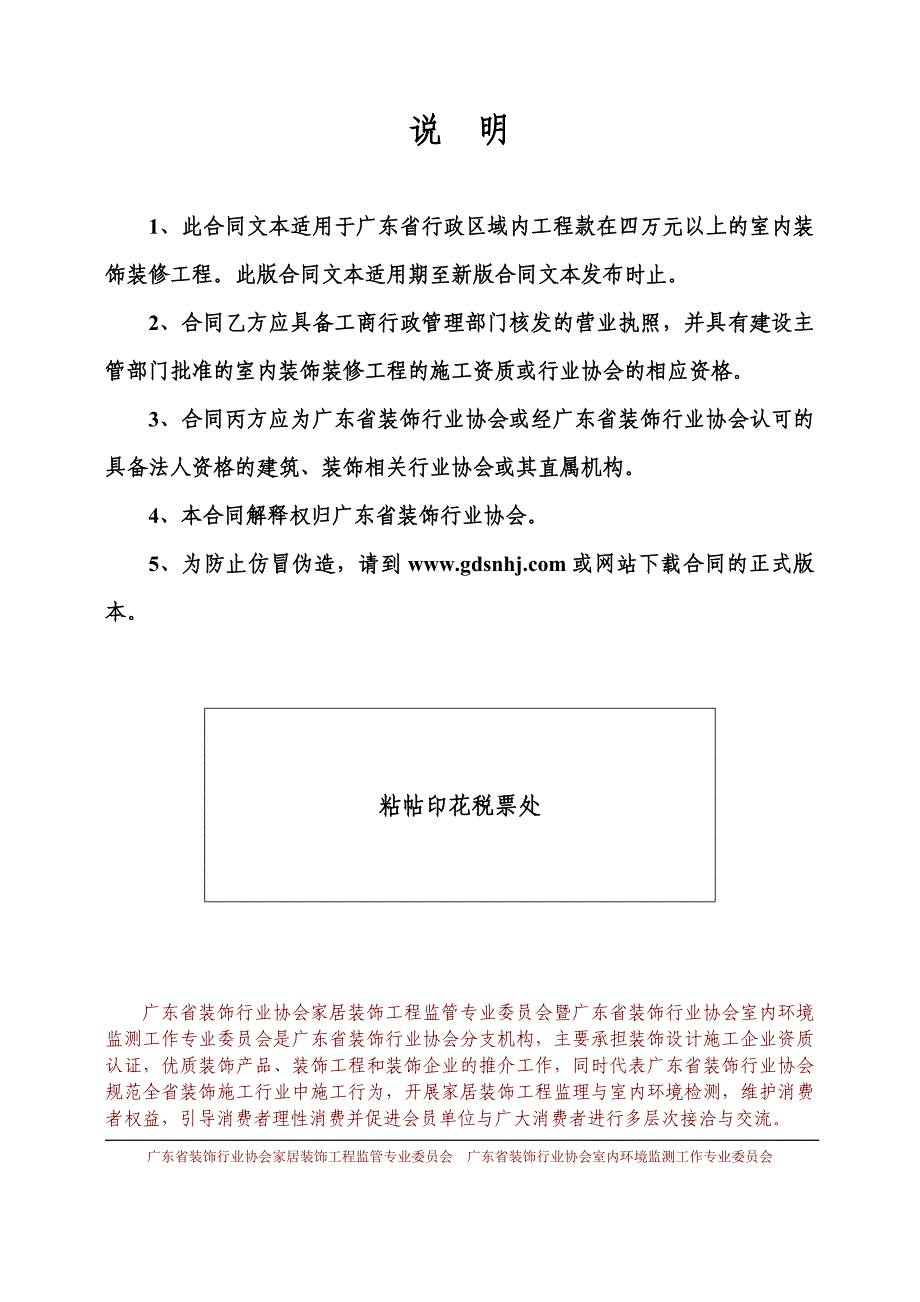 说　明

1、此合同文本适用于广东省行政区域内工程款在四万元以上的室内装饰装修工程。此版合同文本适用期至新版合同文本发布时止。

2、合同乙方应具备工商行政管理部门核发的营业执照，并具有建设主管部门批准的室内装饰装修工程的施工资质或行业协会的相应资格。

3、合同丙方应为广东省装饰行业协会或经广东省装饰行业协会认可的具备法人资格的建筑、装饰相关行业协会或其直属机构。

4、本合同解释权归广东省装饰行业协会。

5、为防止仿冒伪造，请到 www.gdsnhj.com 或网站下载合同的正式版本。

粘帖印花税票处

广东省装饰行业协会家居装饰工程监管专业委员会暨广东省装饰行业协会室内环境监测工作专业委员会是广东省装饰行业协会分支机构，主要承担装饰设计施工企业资质认证，优质装饰产品、装饰工程和装饰企业的推介工作，同时代表广东省装饰行业协会规范全省装饰施工行业中施工行为，开展家居装饰工程监理与室内环境检测，维护消费者权益，引导消费者理性消费并促进会员单位与广大消费者进行多层次接洽与交流。

广东省装饰行业协会家居装饰工程监管专业委员会　广东省装饰行业协会室内环境监测工作专业委员会